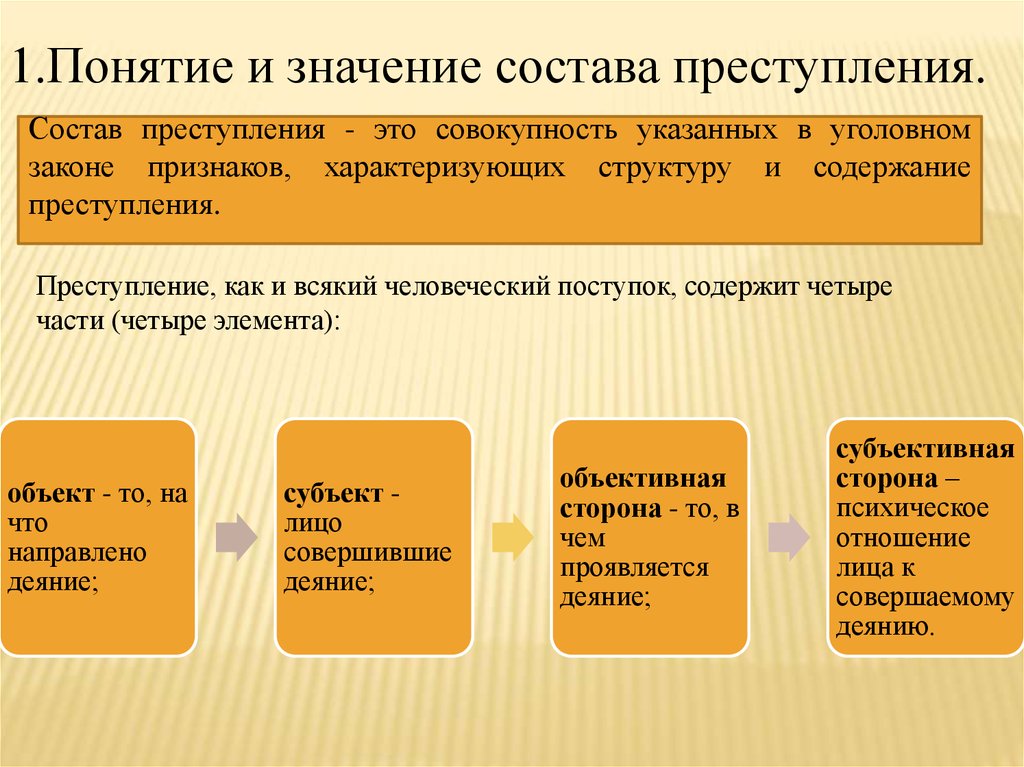 1.Понятие и значение состава преступления.

Состав преступления - это совокупность указанных в уголовном законе признаков, характеризующих структуру и содержание преступления.

Преступление, как и всякий человеческий поступок, содержит четыре части (четыре элемента):

объект - то, на что направлено деяние;

субъект - лицо совершившие деяние;

объективная сторона - то, в чем проявляется деяние;

субъективная сторона – психическое отношение лица к совершаемому деянию.